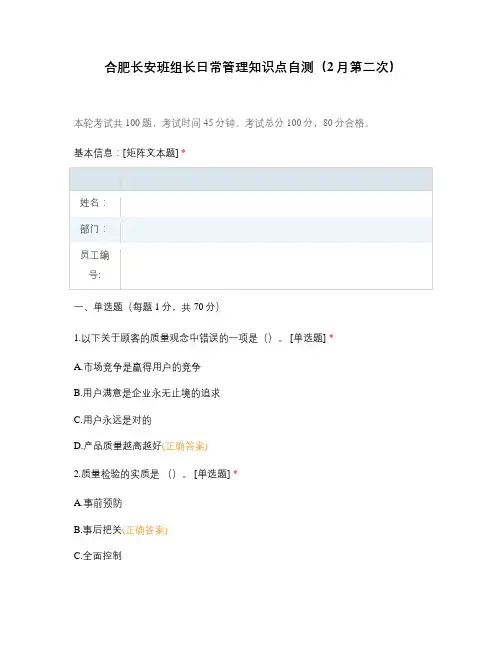 合肥长安班组长日常管理知识点自测（2月第二次）

本轮考试共100题，考试时间45分钟。考试总分100分，80分合格。

基本信息：[矩阵文本题] *

| | |
|---|---|
| 姓名： | |
| 部门： | |
| 员工编号: | |

一、单选题（每题1分，共70分）

1.以下关于顾客的质量观念中错误的一项是（）。[单选题] *

A.市场竞争是赢得用户的竞争

B.用户满意是企业永无止境的追求

C.用户永远是对的

D.产品质量越高越好(正确答案)

2.质量检验的实质是（）。[单选题] *

A.事前预防

B.事后把关(正确答案)

C.全面控制